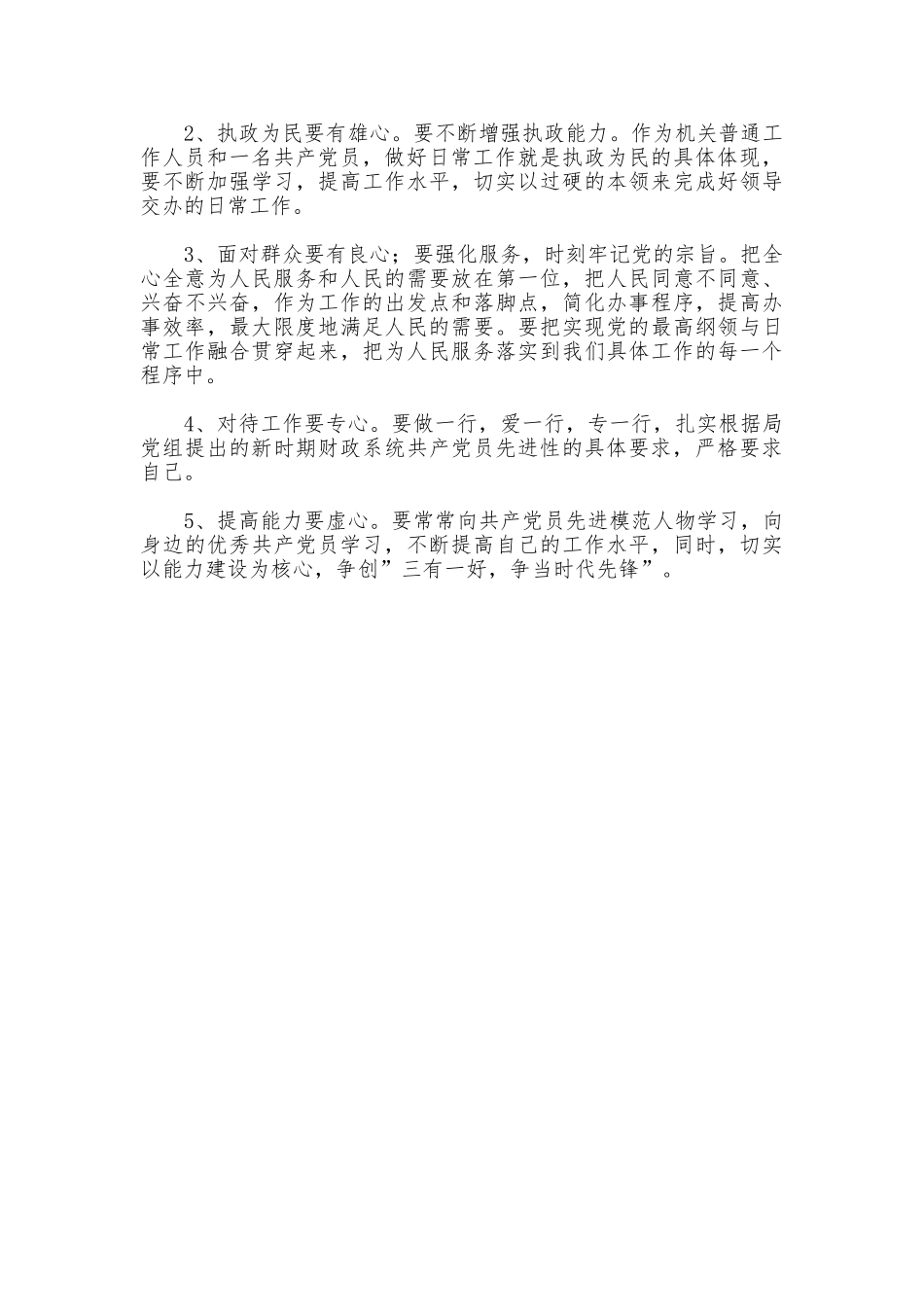 2、执政为民要有雄心。要不断增强执政能力。作为机关普通工作人员和一名共产党员，做好日常工作就是执政为民的具体体现，要不断加强学习，提高工作水平，切实以过硬的本领来完成好领导交办的日常工作。

3、面对群众要有良心；要强化服务，时刻牢记党的宗旨。把全心全意为人民服务和人民的需要放在第一位，把人民同意不同意、兴奋不兴奋，作为工作的出发点和落脚点，简化办事程序，提高办事效率，最大限度地满足人民的需要。要把实现党的最高纲领与日常工作融合贯穿起来，把为人民服务落实到我们具体工作的每一个程序中。

4、对待工作要专心。要做一行，爱一行，专一行，扎实根据局党组提出的新时期财政系统共产党员先进性的具体要求，严格要求自己。

5、提高能力要虚心。要常常向共产党员先进模范人物学习，向身边的优秀共产党员学习，不断提高自己的工作水平，同时，切实以能力建设为核心，争创”三有一好，争当时代先锋”。